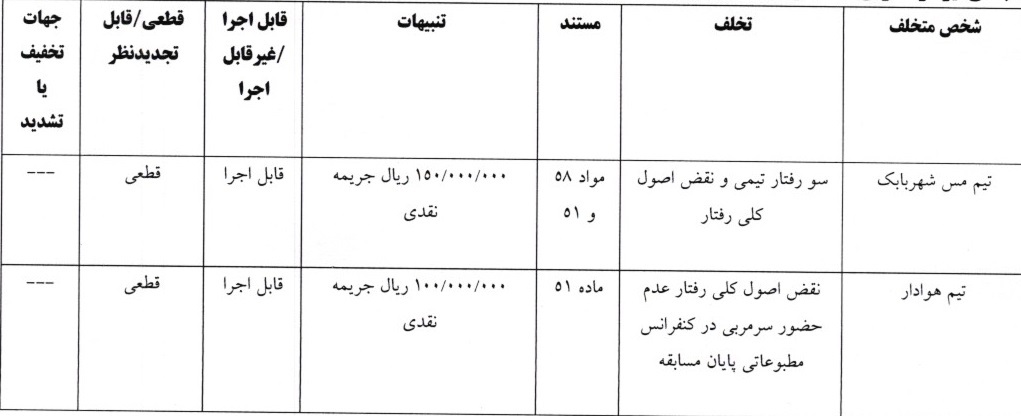 | شخص متخلف | تخلف | مستند | تنبیهات | قابل اجرا /غیرقابل اجرا | قطعی/قابل تجدیدنظر | جهات تخفیف یا تشدید |
|---|---|---|---|---|---|---|
| تیم مس شهربابک | سو رفتار تیمی و نقض اصول کلی رفتار | مواد ۵۸ و ۵۱ | ۱۵۰/۰۰۰/۰۰۰ ریال جریمه نقدی | قابل اجرا | قطعی | --- |
| تیم هوادار | نقض اصول کلی رفتار عدم حضور سرمربی در کنفرانس مطبوعاتی پایان مسابقه | ماده ۵۱ | ۱۰۰/۰۰۰/۰۰۰ ریال جریمه نقدی | قابل اجرا | قطعی | --- |